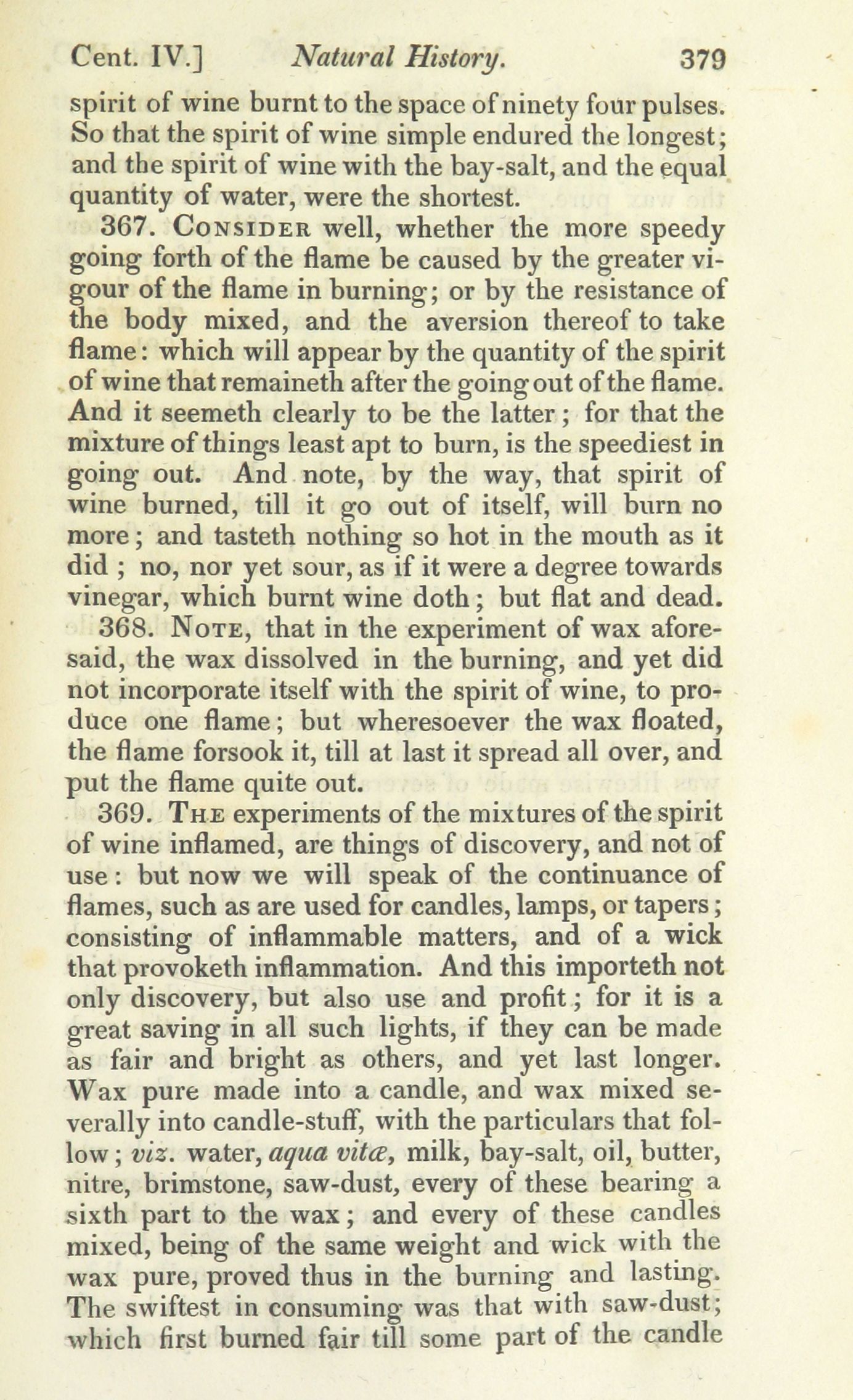 Cent. IV.] Natural History. 379

spirit of wine burnt to the space of ninety four pulses. So that the spirit of wine simple endured the longest; and the spirit of wine with the bay-salt, and the equal quantity of water, were the shortest.

367. Consider well, whether the more speedy going forth of the flame be caused by the greater vigour of the flame in burning; or by the resistance of the body mixed, and the aversion thereof to take flame: which will appear by the quantity of the spirit of wine that remaineth after the going out of the flame. And it seemeth clearly to be the latter; for that the mixture of things least apt to burn, is the speediest in going out. And note, by the way, that spirit of wine burned, till it go out of itself, will burn no more; and tasteth nothing so hot in the mouth as it did; no, nor yet sour, as if it were a degree towards vinegar, which burnt wine doth; but flat and dead.

368. Note, that in the experiment of wax aforesaid, the wax dissolved in the burning, and yet did not incorporate itself with the spirit of wine, to produce one flame; but wheresoever the wax floated, the flame forsook it, till at last it spread all over, and put the flame quite out.

369. The experiments of the mixtures of the spirit of wine inflamed, are things of discovery, and not of use: but now we will speak of the continuance of flames, such as are used for candles, lamps, or tapers; consisting of inflammable matters, and of a wick that provoketh inflammation. And this importeth not only discovery, but also use and profit; for it is a great saving in all such lights, if they can be made as fair and bright as others, and yet last longer. Wax pure made into a candle, and wax mixed severally into candle-stuff, with the particulars that follow; viz. water, aqua vitæ, milk, bay-salt, oil, butter, nitre, brimstone, saw-dust, every of these bearing a sixth part to the wax; and every of these candles mixed, being of the same weight and wick with the wax pure, proved thus in the burning and lasting. The swiftest in consuming was that with saw-dust; which first burned fair till some part of the candle